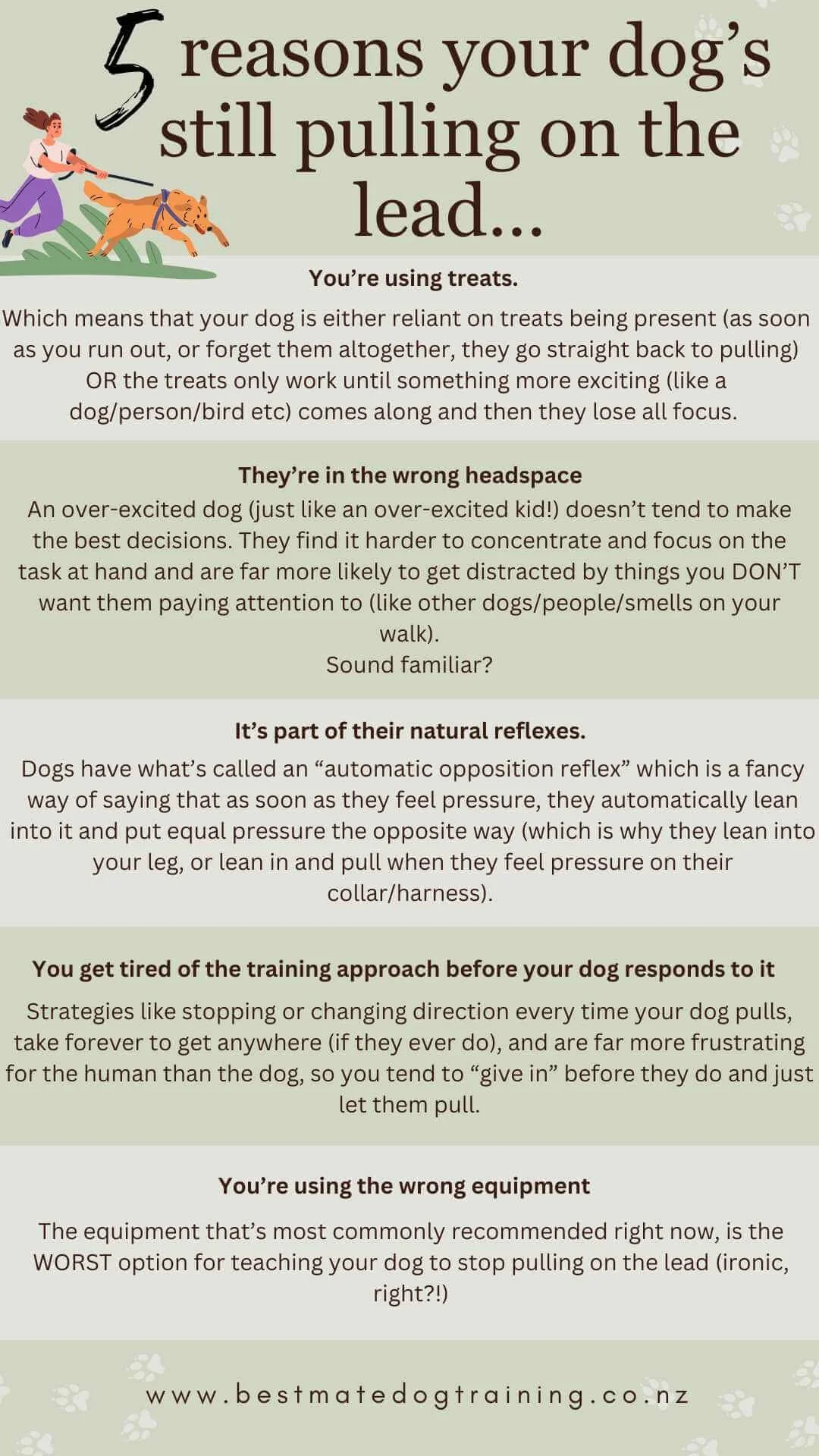 5 reasons your dog’s still pulling on the lead...

You’re using treats.

Which means that your dog is either reliant on treats being present (as soon as you run out, or forget them altogether, they go straight back to pulling) OR the treats only work until something more exciting (like a dog/person/bird etc) comes along and then they lose all focus.

They’re in the wrong headspace

An over-excited dog (just like an over-excited kid!) doesn’t tend to make the best decisions. They find it harder to concentrate and focus on the task at hand and are far more likely to get distracted by things you DON’T want them paying attention to (like other dogs/people/smells on your walk).
Sound familiar?

It’s part of their natural reflexes.

Dogs have what’s called an “automatic opposition reflex” which is a fancy way of saying that as soon as they feel pressure, they automatically lean into it and put equal pressure the opposite way (which is why they lean into your leg, or lean in and pull when they feel pressure on their collar/harness).

You get tired of the training approach before your dog responds to it

Strategies like stopping or changing direction every time your dog pulls, take forever to get anywhere (if they ever do), and are far more frustrating for the human than the dog, so you tend to “give in” before they do and just let them pull.

You’re using the wrong equipment

The equipment that’s most commonly recommended right now, is the WORST option for teaching your dog to stop pulling on the lead (ironic, right?!)

www.bestmatedogtraining.co.nz